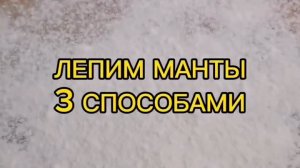 ЛЕПИМ МАНТЫ
3 СПОСОБАМИ